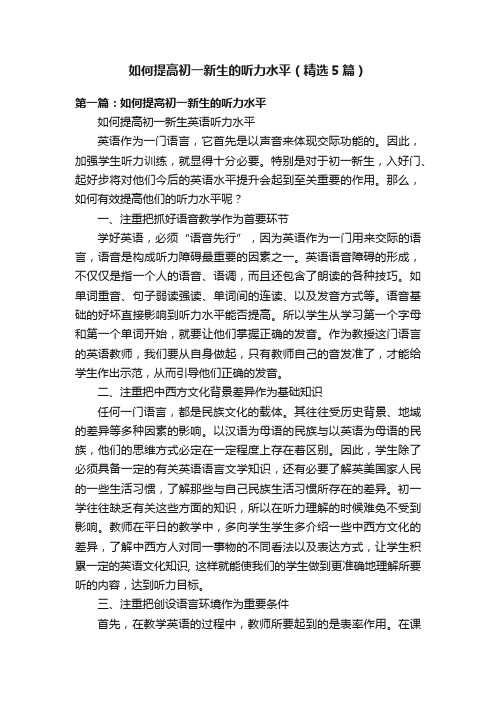 如何提高初一新生的听力水平（精选5篇）

第一篇：如何提高初一新生的听力水平

如何提高初一新生英语听力水平

英语作为一门语言，它首先是以声音来体现交际功能的。因此，加强学生听力训练，就显得十分必要。特别是对于初一新生，入好门、起好步将对他们今后的英语水平提升会起到至关重要的作用。那么，如何有效提高他们的听力水平呢？

一、注重把抓好语音教学作为首要环节

学好英语，必须“语音先行”，因为英语作为一门用来交际的语言，语音是构成听力障碍最重要的因素之一。英语语音障碍的形成，不仅仅是指一个人的语音、语调，而且还包含了朗读的各种技巧。如单词重音、句子弱读强读、单词间的连读、以及发音方式等。语音基础的好坏直接影响到听力水平能否提高。所以学生从学习第一个字母和第一个单词开始，就要让他们掌握正确的发音。作为教授这门语言的英语教师，我们要从自身做起，只有教师自己的音发准了，才能给学生作出示范，从而引导他们正确的发音。

二、注重把中西方文化背景差异作为基础知识

任何一门语言，都是民族文化的载体。其往往受历史背景、地域的差异等多种因素的影响。以汉语为母语的民族与以英语为母语的民族，他们的思维方式必定在一定程度上存在着区别。因此，学生除了必须具备一定的有关英语语言文学知识，还有必要了解英美国家人民的一些生活习惯，了解那些与自己民族生活习惯所存在的差异。初一学往往缺乏有关这些方面的知识，所以在听力理解的时候难免不受到影响。教师在平日的教学中，多向学生学生多介绍一些中西方文化的差异，了解中西方人对同一事物的不同看法以及表达方式，让学生积累一定的英语文化知识, 这样就能使我们的学生做到更准确地理解所要听的内容，达到听力目标。

三、注重把创设语言环境作为重要条件

首先，在教学英语的过程中，教师所要起到的是表率作用。在课